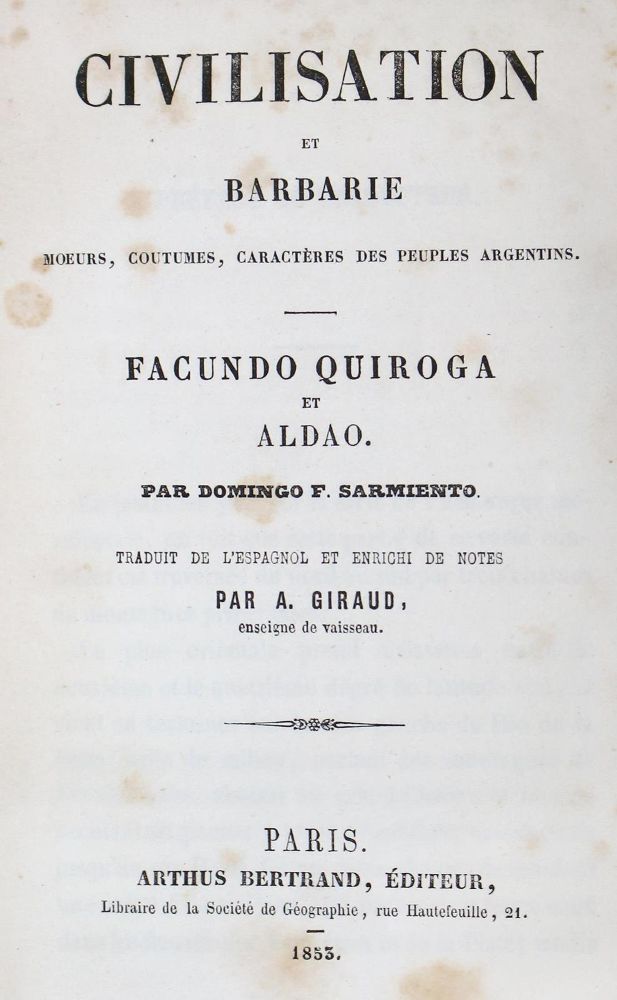 CIVILISATION

ET

BARBARIE

MOEURS, COUTUMES, CARACTÈRES DES PEUPLES ARGENTINS.

FACUNDO QUIROGA

ET

ALDAO.

PAR DOMINGO F. SARMIENTO.

TRADUIT DE L'ESPAGNOL ET ENRICHI DE NOTES

PAR A. GIRAUD,

enseigne de vaisseau.

PARIS.

ARTHUS BERTRAND, ÉDITEUR,

Libraire de la Société de Géographie, rue Hautefeuille, 21.

1853.